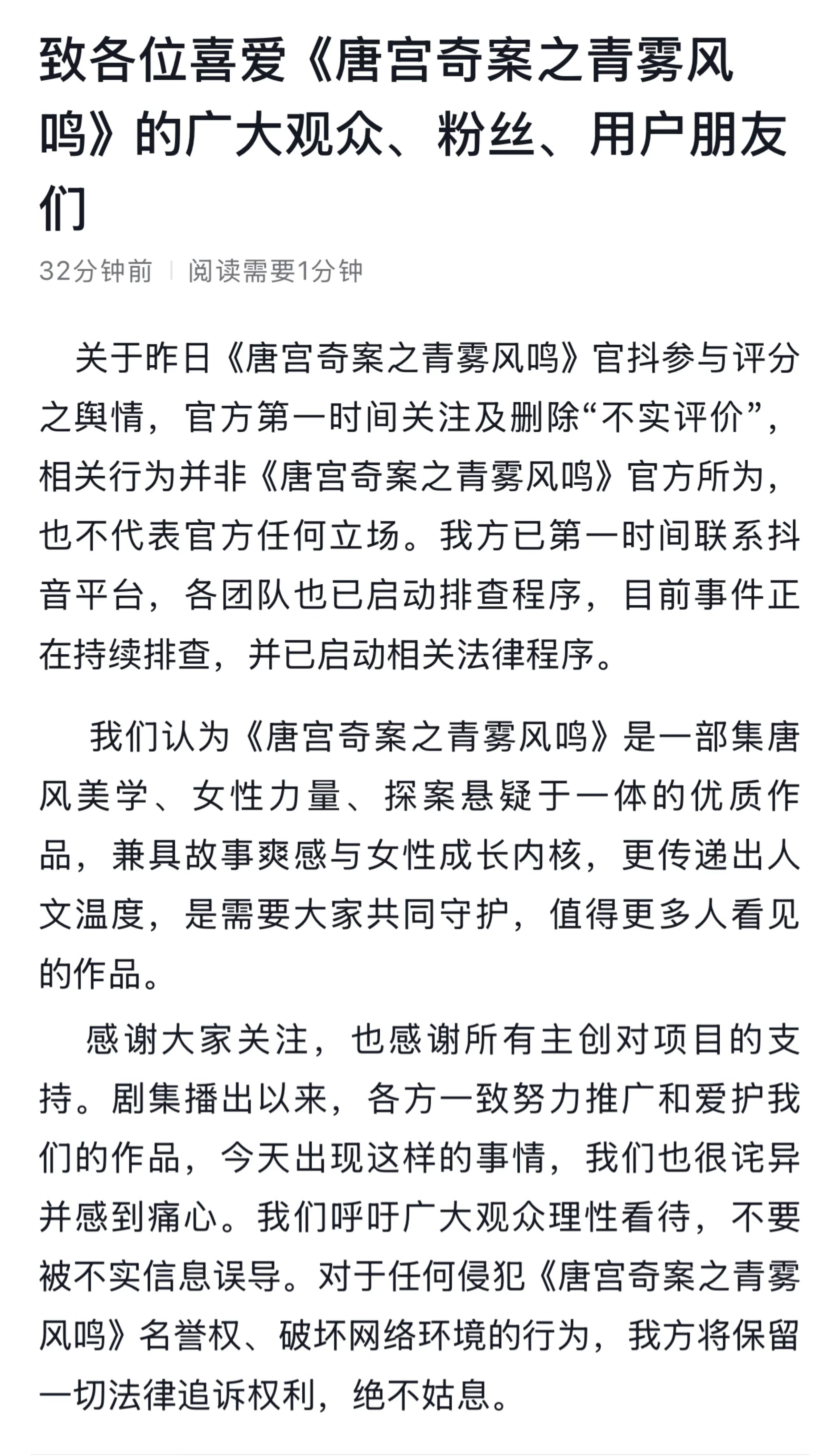 致各位喜爱《唐宫奇案之青雾风鸣》的广大观众、粉丝、用户朋友们

32分钟前 | 阅读需要1分钟

关于昨日《唐宫奇案之青雾风鸣》官抖参与评分之舆情，官方第一时间关注及删除“不实评价”，相关行为并非《唐宫奇案之青雾风鸣》官方所为，也不代表官方任何立场。我方已第一时间联系抖音平台，各团队也已启动排查程序，目前事件正在持续排查，并已启动相关法律程序。

我们认为《唐宫奇案之青雾风鸣》是一部集唐风美学、女性力量、探案悬疑于一体的优质作品，兼具故事爽感与女性成长内核，更传递出人文温度，是需要大家共同守护，值得更多人看见的作品。

感谢大家关注，也感谢所有主创对项目的支持。剧集播出以来，各方一致努力推广和爱护我们的作品，今天出现这样的事情，我们也很诧异并感到痛心。我们呼吁广大观众理性看待，不要被不实信息误导。对于任何侵犯《唐宫奇案之青雾风鸣》名誉权、破坏网络环境的行为，我方将保留一切法律追诉权利，绝不姑息。